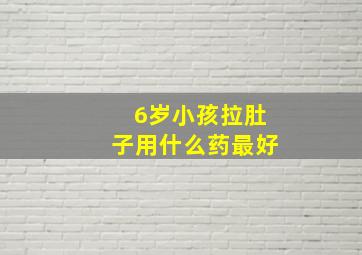 6岁小孩拉肚子用什么药最好